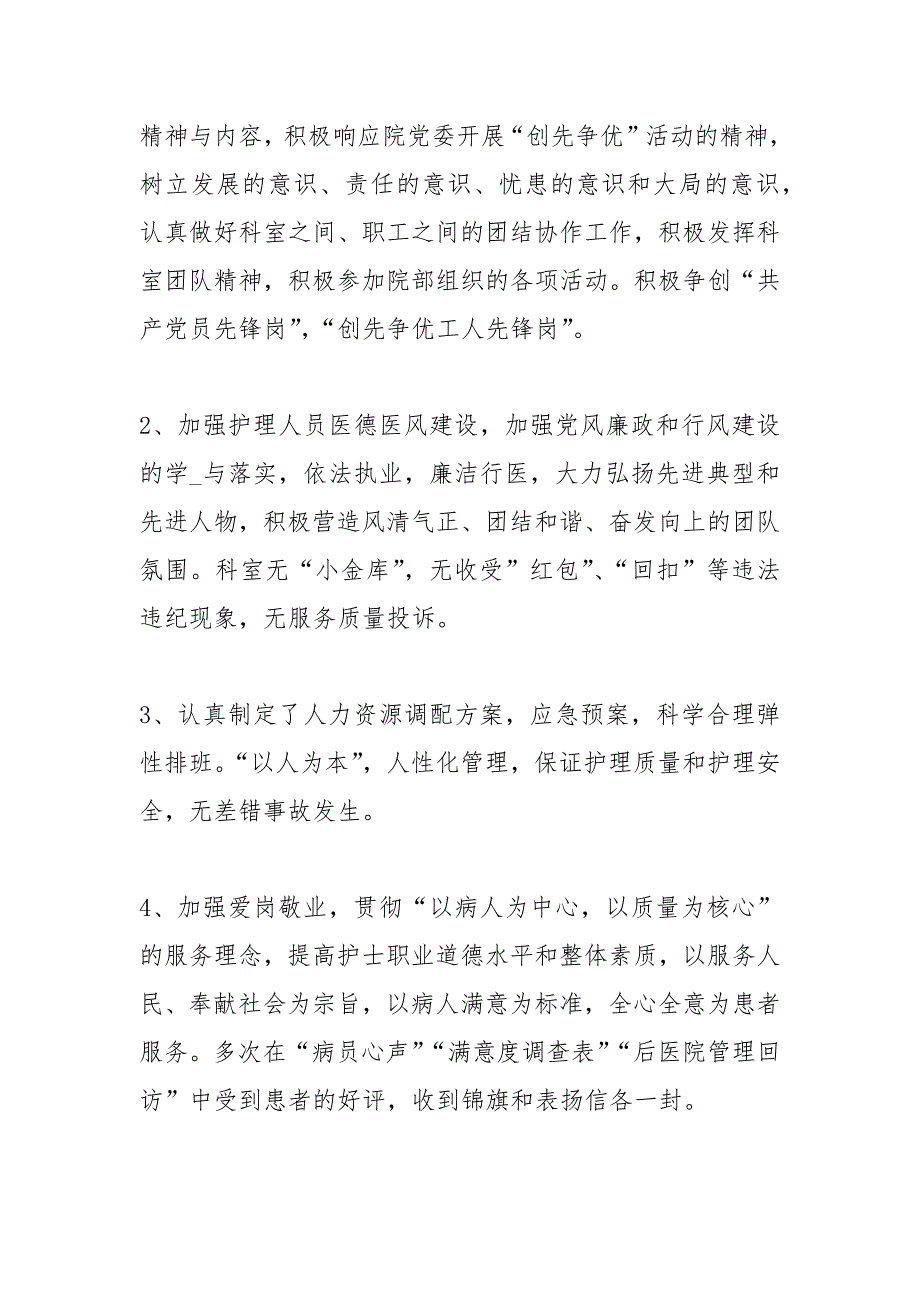 精神与内容，积极响应院党委开展“创先争优”活动的精神，树立发展的意识、责任的意识、忧患的意识和大局的意识，认真做好科室之间、职工之间的团结协作工作，积极发挥科室团队精神，积极参加院部组织的各项活动。积极争创“共产党员先锋岗”，“创先争优工人先锋岗”。

2、加强护理人员医德医风建设，加强党风廉政和行风建设的学_与落实，依法执业，廉洁行医，大力弘扬先进典型和先进人物，积极营造风清气正、团结和谐、奋发向上的团队氛围。科室无“小金库”，无收受”红包”、“回扣”等违法违纪现象，无服务质量投诉。

3、认真制定了人力资源调配方案，应急预案，科学合理弹性排班。“以人为本”，人性化管理，保证护理质量和护理安全，无差错事故发生。

4、加强爱岗敬业，贯彻“以病人为中心，以质量为核心”的服务理念，提高护士职业道德水平和整体素质，以服务人民、奉献社会为宗旨，以病人满意为标准，全心全意为患者服务。多次在“病员心声”“满意度调查表”“后医院管理回访”中受到患者的好评，收到锦旗和表扬信各一封。